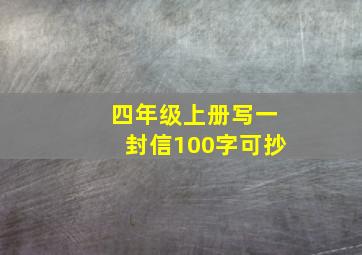 四年级上册写一封信100字可抄